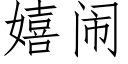 嬉闹